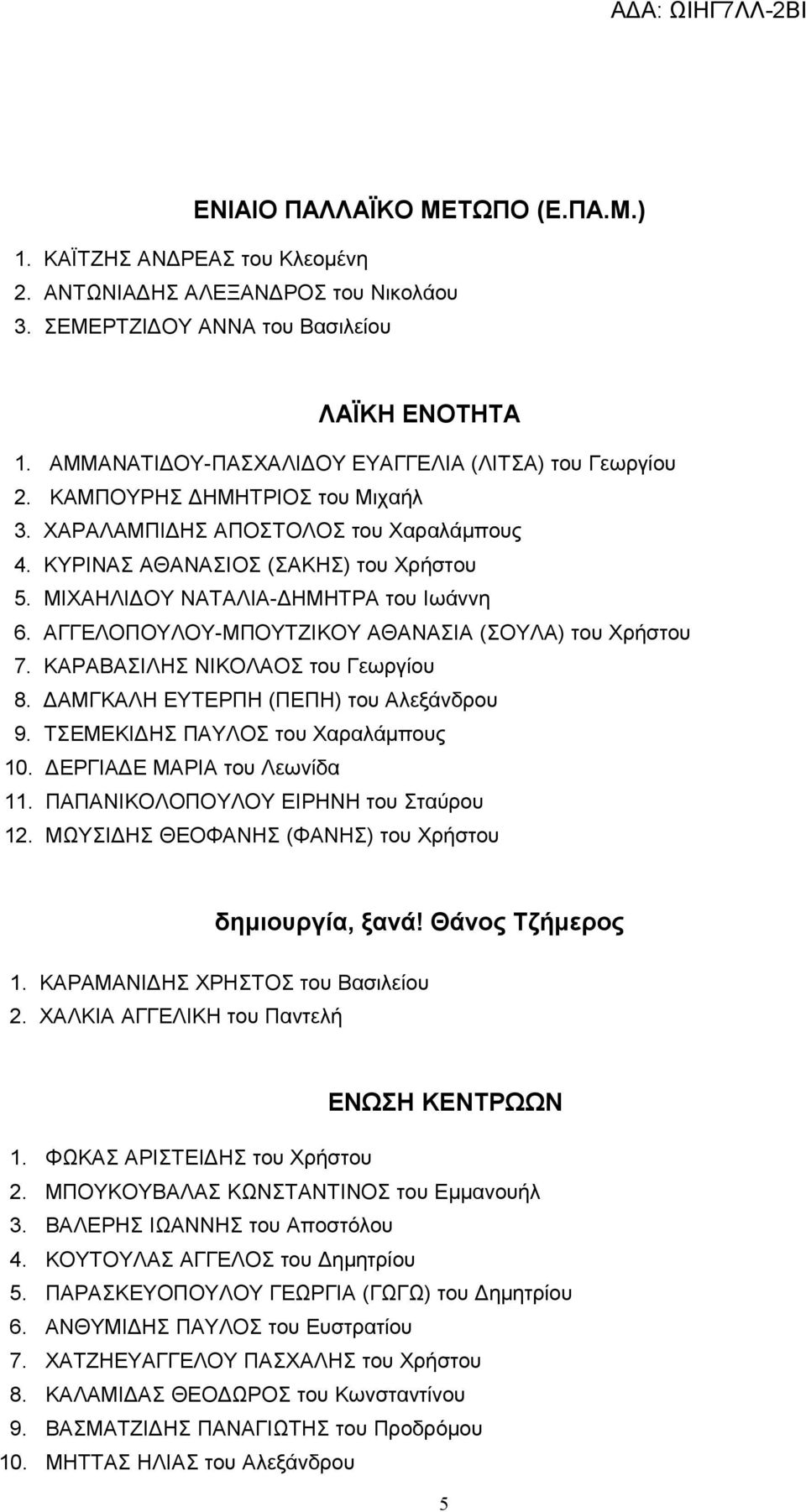 ΑΔΑ: ΩΙΗΓ7ΛΛ-2ΒΙ

ΕΝΙΑΙΟ ΠΑΛΛΑΪΚΟ ΜΕΤΩΠΟ (Ε.ΠΑ.Μ.)

1. ΚΑΪΤΖΗΣ ΑΝΔΡΕΑΣ του Κλεομένη
2. ΑΝΤΩΝΙΑΔΗΣ ΑΛΕΞΑΝΔΡΟΣ του Νικολάου
3. ΣΕΜΕΡΤΖΙΔΟΥ ΑΝΝΑ του Βασιλείου

ΛΑΪΚΗ ΕΝΟΤΗΤΑ

1. ΑΜΜΑΝΑΤΙΔΟΥ-ΠΑΣΧΑΛΙΔΟΥ ΕΥΑΓΓΕΛΙΑ (ΛΙΤΣΑ) του Γεωργίου
2. ΚΑΜΠΟΥΡΗΣ ΔΗΜΗΤΡΙΟΣ του Μιχαήλ
3. ΧΑΡΑΛΑΜΠΙΔΗΣ ΑΠΟΣΤΟΛΟΣ του Χαραλάμπους
4. ΚΥΡΙΝΑΣ ΑΘΑΝΑΣΙΟΣ (ΣΑΚΗΣ) του Χρήστου
5. ΜΙΧΑΗΛΙΔΟΥ ΝΑΤΑΛΙΑ-ΔΗΜΗΤΡΑ του Ιωάννη
6. ΑΓΓΕΛΟΠΟΥΛΟΥ-ΜΠΟΥΤΖΙΚΟΥ ΑΘΑΝΑΣΙΑ (ΣΟΥΛΑ) του Χρήστου
7. ΚΑΡΑΒΑΣΙΛΗΣ ΝΙΚΟΛΑΟΣ του Γεωργίου
8. ΔΑΜΓΚΑΛΗ ΕΥΤΕΡΠΗ (ΠΕΠΗ) του Αλεξάνδρου
9. ΤΣΕΜΕΚΙΔΗΣ ΠΑΥΛΟΣ του Χαραλάμπους
10. ΔΕΡΓΙΑΔΕ ΜΑΡΙΑ του Λεωνίδα
11. ΠΑΠΑΝΙΚΟΛΟΠΟΥΛΟΥ ΕΙΡΗΝΗ του Σταύρου
12. ΜΩΥΣΙΔΗΣ ΘΕΟΦΑΝΗΣ (ΦΑΝΗΣ) του Χρήστου

δημιουργία, ξανά! Θάνος Τζήμερος

1. ΚΑΡΑΜΑΝΙΔΗΣ ΧΡΗΣΤΟΣ του Βασιλείου
2. ΧΑΛΚΙΑ ΑΓΓΕΛΙΚΗ του Παντελή

ΕΝΩΣΗ ΚΕΝΤΡΩΩΝ

1. ΦΩΚΑΣ ΑΡΙΣΤΕΙΔΗΣ του Χρήστου
2. ΜΠΟΥΚΟΥΒΑΛΑΣ ΚΩΝΣΤΑΝΤΙΝΟΣ του Εμμανουήλ
3. ΒΑΛΕΡΗΣ ΙΩΑΝΝΗΣ του Αποστόλου
4. ΚΟΥΤΟΥΛΑΣ ΑΓΓΕΛΟΣ του Δημητρίου
5. ΠΑΡΑΣΚΕΥΟΠΟΥΛΟΥ ΓΕΩΡΓΙΑ (ΓΩΓΩ) του Δημητρίου
6. ΑΝΘΥΜΙΔΗΣ ΠΑΥΛΟΣ του Ευστρατίου
7. ΧΑΤΖΗΕΥΑΓΓΕΛΟΥ ΠΑΣΧΑΛΗΣ του Χρήστου
8. ΚΑΛΑΜΙΔΑΣ ΘΕΟΔΩΡΟΣ του Κωνσταντίνου
9. ΒΑΣΜΑΤΖΙΔΗΣ ΠΑΝΑΓΙΩΤΗΣ του Προδρόμου
10. ΜΗΤΤΑΣ ΗΛΙΑΣ του Αλεξάνδρου

5